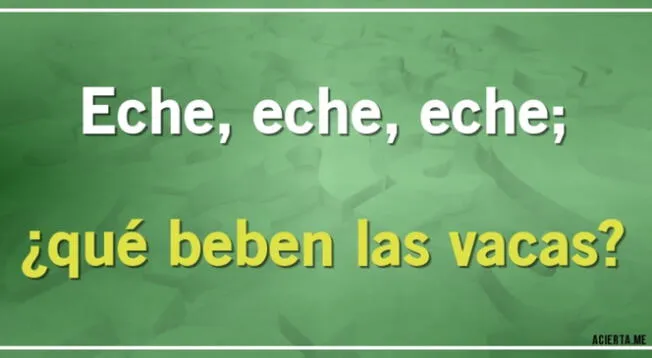 Eche, eche, eche;

¿qué beben las vacas?

ACIERTA.ME